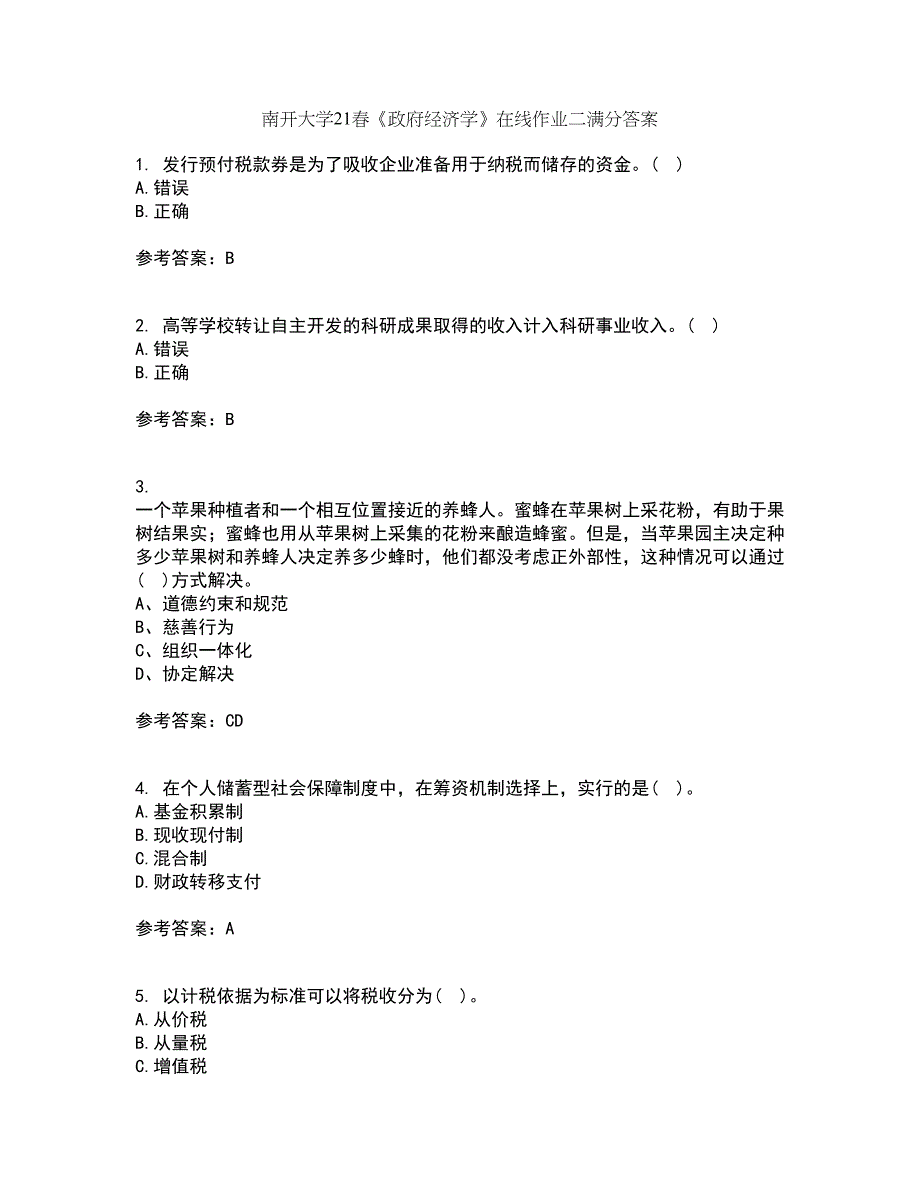 南开大学21春《政府经济学》在线作业二满分答案

1. 发行预付税款券是为了吸收企业准备用于纳税而储存的资金。( )
A.错误
B.正确

参考答案：B

2. 高等学校转让自主开发的科研成果取得的收入计入科研事业收入。( )
A.错误
B.正确

参考答案：B

3.
一个苹果种植者和一个相互位置接近的养蜂人。蜜蜂在苹果树上采花粉，有助于果树结果实；蜜蜂也用从苹果树上采集的花粉来酿造蜂蜜。但是，当苹果园主决定种多少苹果树和养蜂人决定养多少蜂时，他们都没考虑正外部性，这种情况可以通过( )方式解决。
A、道德约束和规范
B、慈善行为
C、组织一体化
D、协定解决

参考答案：CD

4. 在个人储蓄型社会保障制度中，在筹资机制选择上，实行的是( )。
A.基金积累制
B.现收现付制
C.混合制
D.财政转移支付

参考答案：A

5. 以计税依据为标准可以将税收分为( )。
A.从价税
B.从量税
C.增值税